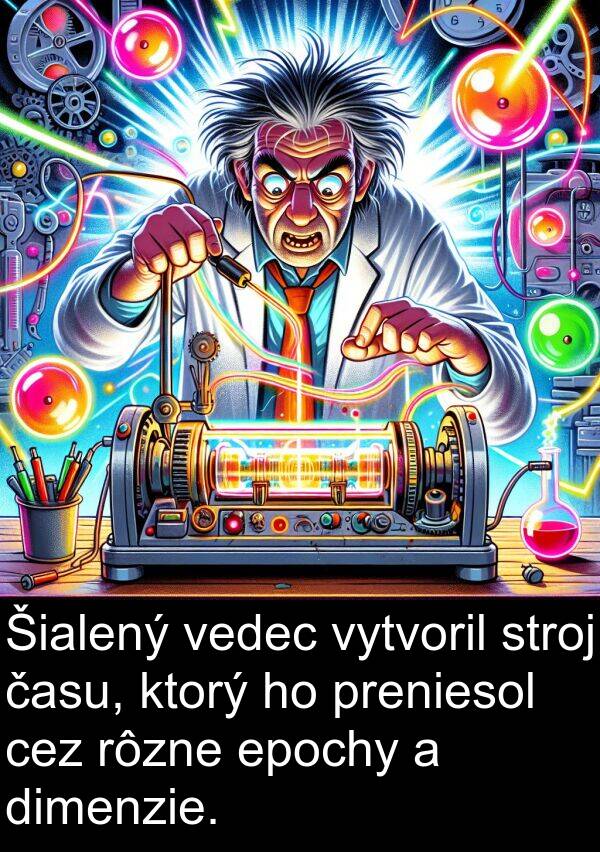 Šialený vedec vytvoril stroj času, ktorý ho preniesol cez rôzne epochy a dimenzie.